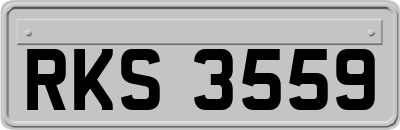 RKS 3559